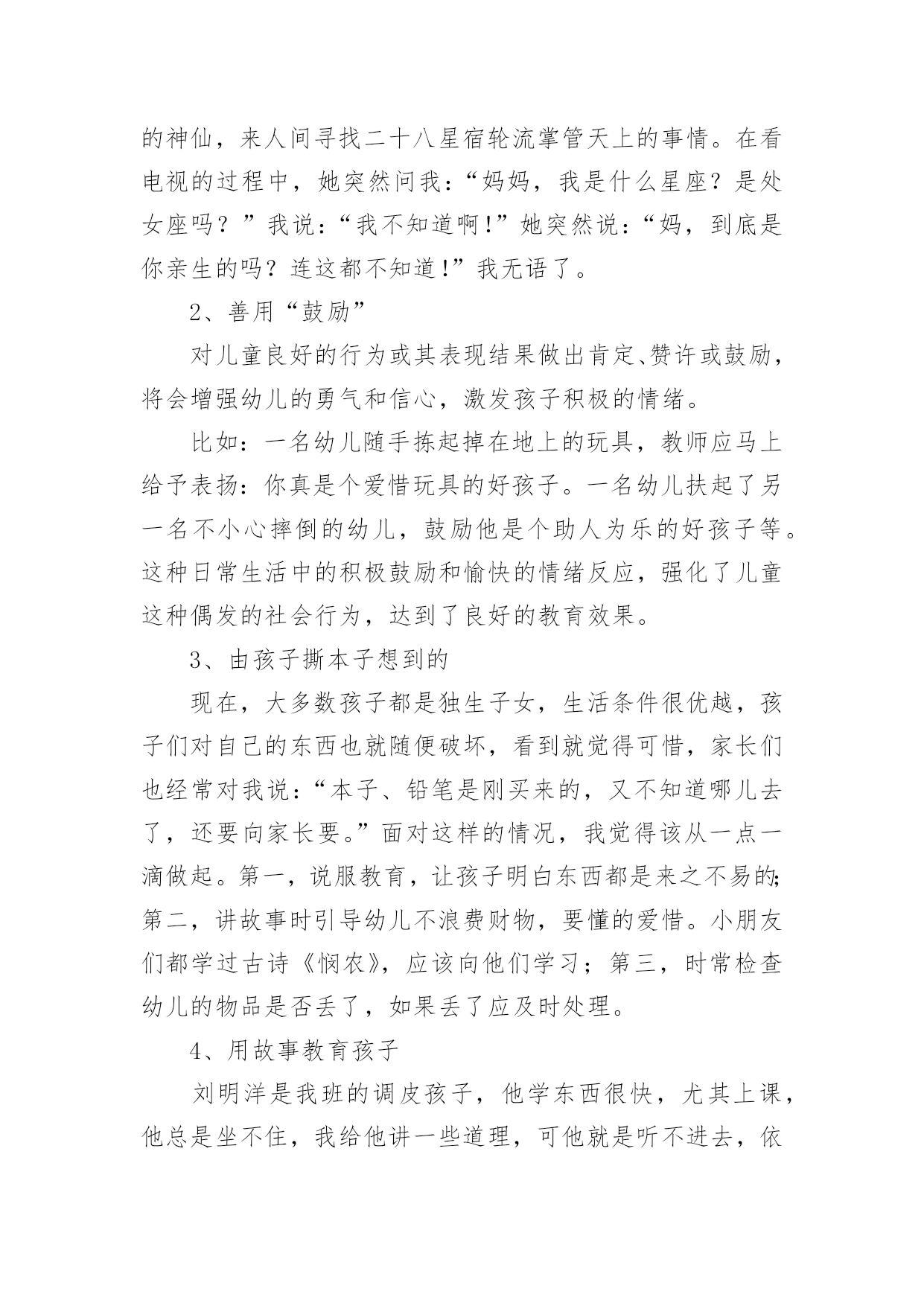 的神仙，来人间寻找二十八星宿轮流掌管天上的事情。在看电视的过程中，她突然问我：“妈妈，我是什么星座？是处女座吗？”我说：“我不知道啊!”她突然说：“妈，到底是你亲生的吗？连这都不知道!”我无语了。

2、善用“鼓励”

对儿童良好的行为或其表现结果做出肯定、赞许或鼓励，将会增强幼儿的勇气和信心，激发孩子积极的情绪。

比如：一名幼儿随手拣起掉在地上的玩具，教师应马上给予表扬：你真是个爱惜玩具的好孩子。一名幼儿扶起了另一名不小心摔倒的幼儿，鼓励他是个助人为乐的好孩子等。这种日常生活中的积极鼓励和愉快的情绪反应，强化了儿童这种偶发的社会行为，达到了良好的教育效果。

3、由孩子撕本子想到的

现在，大多数孩子都是独生子女，生活条件很优越，孩子们对自己的东西也就随便破坏，看到就觉得可惜，家长们也经常对我说：“本子、铅笔是刚买来的，又不知道哪儿去了，还要向家长要。”面对这样的情况，我觉得该从一点一滴做起。第一，说服教育，让孩子明白东西都是来之不易的;第二，讲故事时引导幼儿不浪费财物，要懂的爱惜。小朋友们都学过古诗《悯农》，应该向他们学习；第三，时常检查幼儿的物品是否丢了，如果丢了应及时处理。

4、用故事教育孩子

刘明洋是我班的调皮孩子，他学东西很快，尤其上课，他总是坐不住，我给他讲一些道理，可他就是听不进去，依